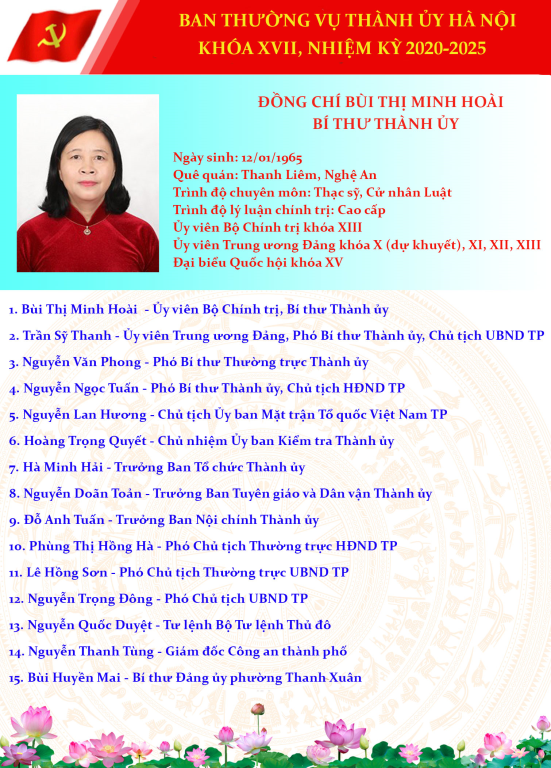 BAN THƯỜNG VỤ THÀNH ỦY HÀ NỘI
KHÓA XVII, NHIỆM KỲ 2020-2025

ĐỒNG CHÍ BÙI THỊ MINH HOÀI
BÍ THƯ THÀNH ỦY

Ngày sinh: 12/01/1965
Quê quán: Thanh Liêm, Nghệ An
Trình độ chuyên môn: Thạc sỹ, Cử nhân Luật
Trình độ lý luận chính trị: Cao cấp
Ủy viên Bộ Chính trị khóa XIII
Ủy viên Trung ương Đảng khóa X (dự khuyết), XI, XII, XIII
Đại biểu Quốc hội khóa XV

1. Bùi Thị Minh Hoài - Ủy viên Bộ Chính trị, Bí thư Thành ủy
2. Trần Sỹ Thanh - Ủy viên Trung ương Đảng, Phó Bí thư Thành ủy, Chủ tịch UBND TP
3. Nguyễn Văn Phong - Phó Bí thư Thường trực Thành ủy
4. Nguyễn Ngọc Tuấn - Phó Bí thư Thành ủy, Chủ tịch HĐND TP
5. Nguyễn Lan Hương - Chủ tịch Ủy ban Mặt trận Tổ quốc Việt Nam TP
6. Hoàng Trọng Quyết - Chủ nhiệm Ủy ban Kiểm tra Thành ủy
7. Hà Minh Hải - Trưởng Ban Tổ chức Thành ủy
8. Nguyễn Doãn Toản - Trưởng Ban Tuyên giáo và Dân vận Thành ủy
9. Đỗ Anh Tuấn - Trưởng Ban Nội chính Thành ủy
10. Phùng Thị Hồng Hà - Phó Chủ tịch Thường trực HĐND TP
11. Lê Hồng Sơn - Phó Chủ tịch Thường trực UBND TP
12. Nguyễn Trọng Đông - Phó Chủ tịch UBND TP
13. Nguyễn Quốc Duyệt - Tư lệnh Bộ Tư lệnh Thủ đô
14. Nguyễn Thanh Tùng - Giám đốc Công an thành phố
15. Bùi Huyền Mai - Bí thư Đảng ủy phường Thanh Xuân